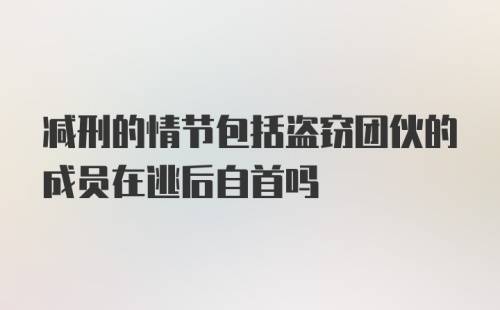 减刑的情节包括盗窃团伙的成员在逃后自首吗